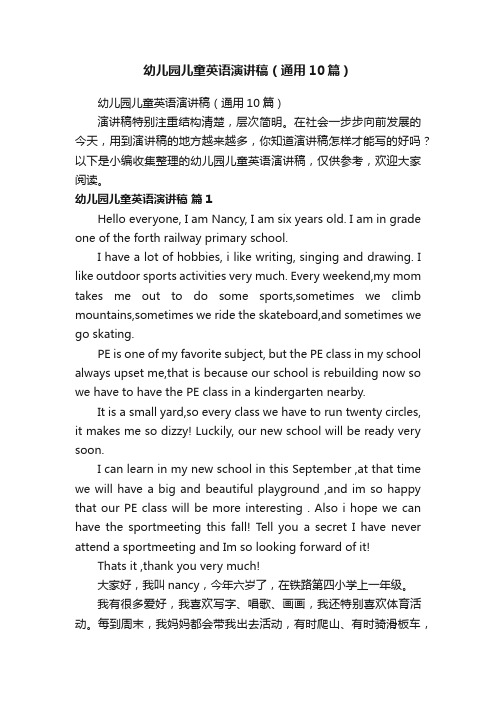 幼儿园儿童英语演讲稿（通用10篇）

幼儿园儿童英语演讲稿（通用10篇）

演讲稿特别注重结构清楚，层次简明。在社会一步步向前发展的今天，用到演讲稿的地方越来越多，你知道演讲稿怎样才能写的好吗？以下是小编收集整理的幼儿园儿童英语演讲稿，仅供参考，欢迎大家阅读。

幼儿园儿童英语演讲稿 篇1

Hello everyone, I am Nancy, I am six years old. I am in grade one of the forth railway primary school.

I have a lot of hobbies, i like writing, singing and drawing. I like outdoor sports activities very much. Every weekend,my mom takes me out to do some sports,sometimes we climb mountains,sometimes we ride the skateboard,and sometimes we go skating.

PE is one of my favorite subject, but the PE class in my school always upset me,that is because our school is rebuilding now so we have to have the PE class in a kindergarten nearby.

It is a small yard,so every class we have to run twenty circles, it makes me so dizzy! Luckily, our new school will be ready very soon.

I can learn in my new school in this September ,at that time we will have a big and beautiful playground ,and im so happy that our PE class will be more interesting . Also i hope we can have the sportmeeting this fall! Tell you a secret I have never attend a sportmeeting and Im so looking forward of it!

Thats it ,thank you very much!

大家好，我叫nancy，今年六岁了，在铁路第四小学上一年级。

我有很多爱好，我喜欢写字、唱歌、画画，我还特别喜欢体育活动。每到周末，我妈妈都会带我出去活动，有时爬山、有时骑滑板车，